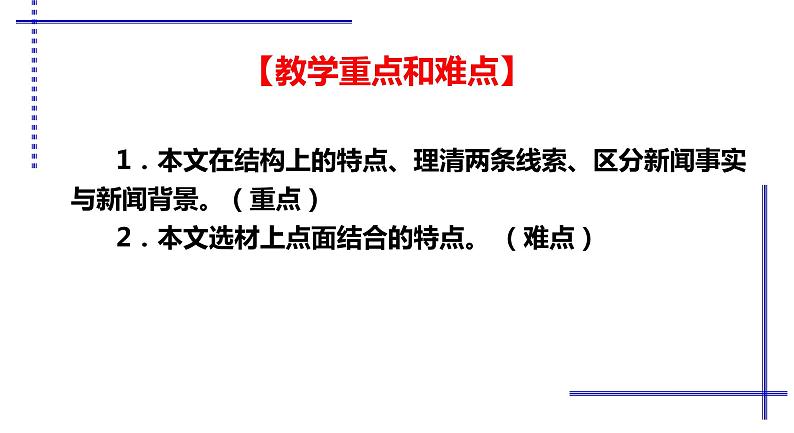 【教学重点和难点】

1．本文在结构上的特点、理清两条线索、区分新闻事实与新闻背景。（重点）

2．本文选材上点面结合的特点。（难点）